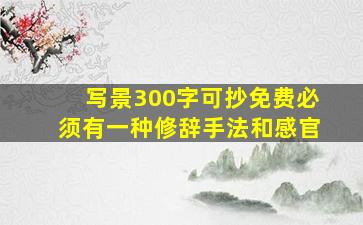 写景300字可抄免费必须有一种修辞手法和感官